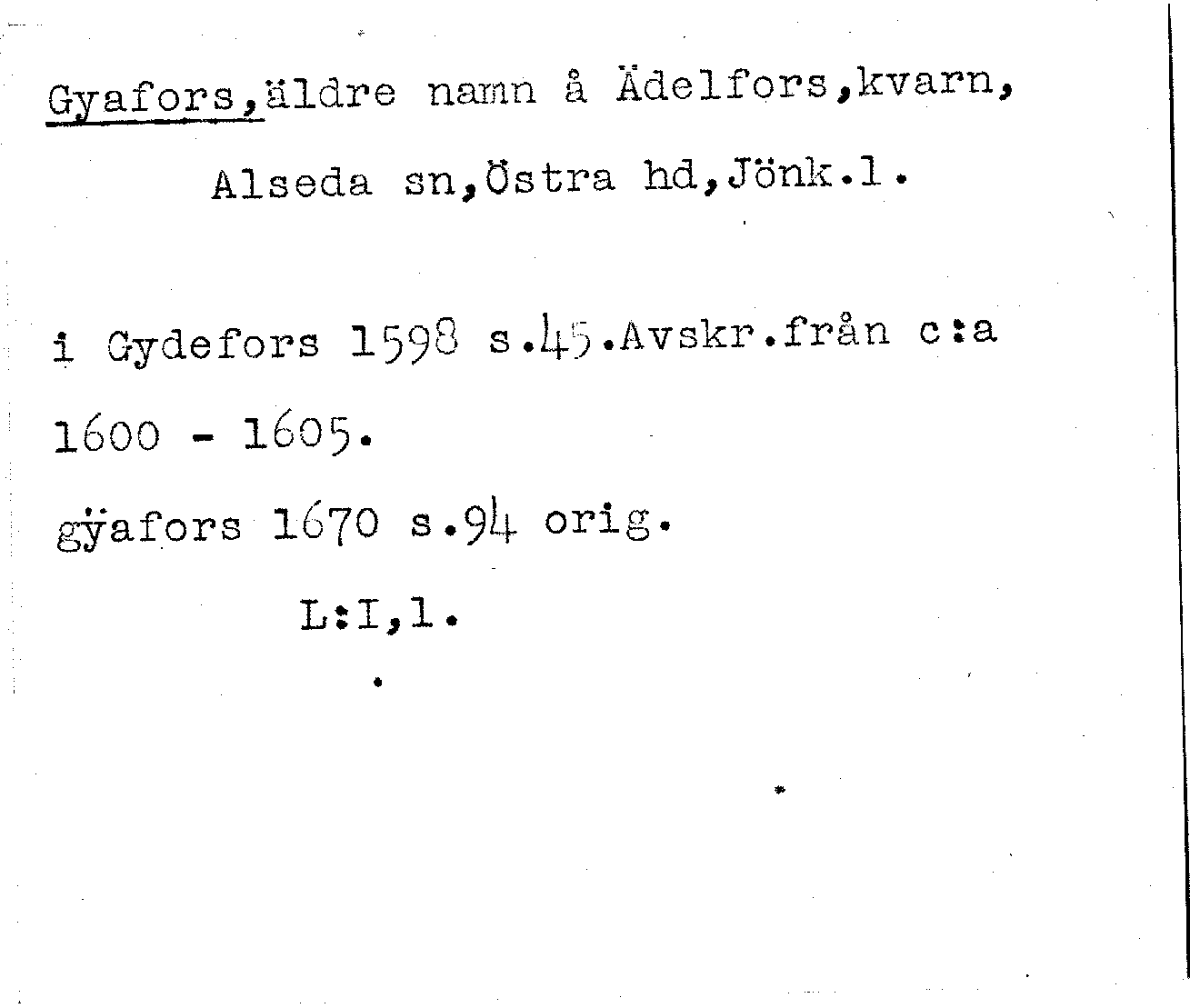 Gyafors,äldre namn å Ädelfors,kvarn,

Alseda sn,Östra hd,Jönk.l.

i Gydefors 1598 s.45.Avskr.från c:a 1600 - 1605.

gÿafors 1670 s.94 orig.

L:I,l.